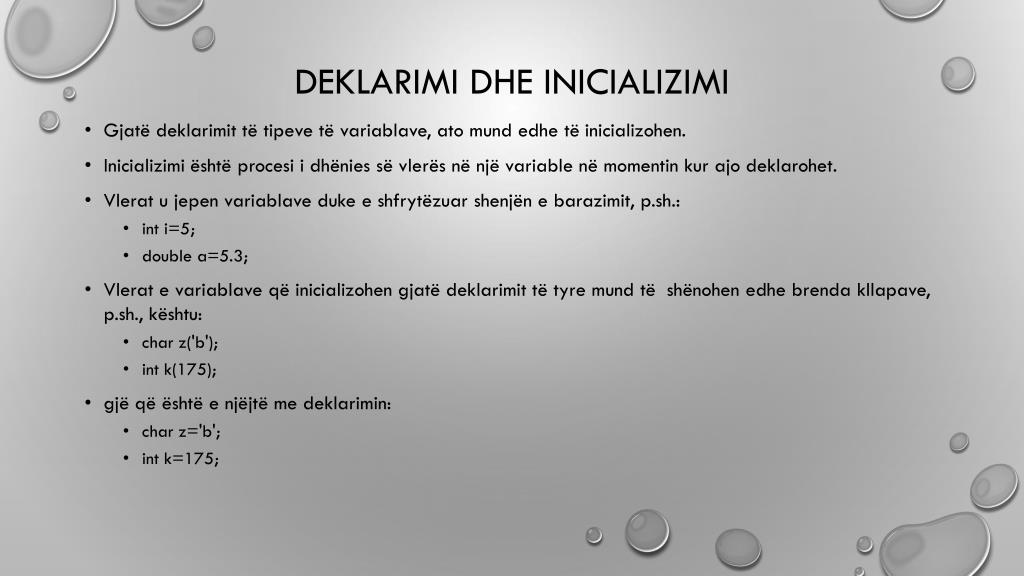 DEKLARIMI DHE INICIALIZIMI

• Gjatë deklarimit të tipeve të variablave, ato mund edhe të inicializohen.

• Inicializimi është procesi i dhënies së vlerës në një variable në momentin kur ajo deklarohet.

• Vlerat u jepen variablave duke e shfrytëzuar shenjën e barazimit, p.sh.:
  • int i=5;
  • double a=5.3;

• Vlerat e variablave që inicializohen gjatë deklarimit të tyre mund të shënohen edhe brenda kllapave, p.sh., kështu:
  • char z('b');
  • int k(175);

• gjë që është e njëjtë me deklarimin:
  • char z='b';
  • int k=175;